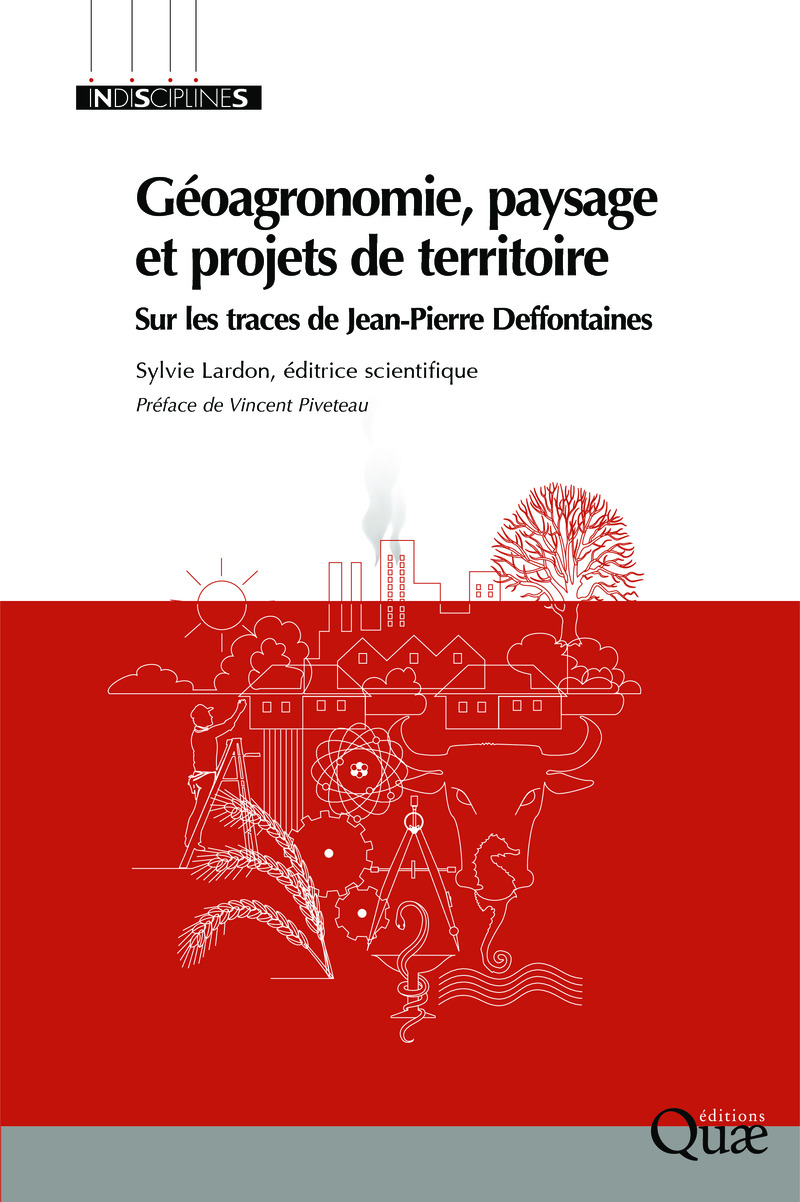 INDISCIPLINES

Géoagronomie, paysage et projets de territoire

Sur les traces de Jean-Pierre Deffontaines

Sylvie Lardon, éditrice scientifique

Préface de Vincent Piveteau

éditions
Quæ